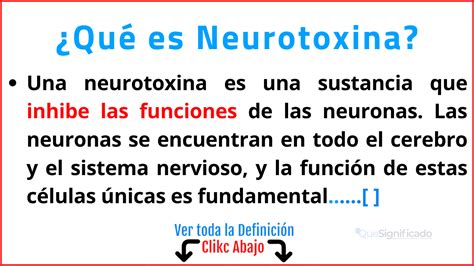 ¿Qué es Neurotoxina?

• Una neurotoxina es una sustancia que inhibe las funciones de las neuronas. Las neuronas se encuentran en todo el cerebro y el sistema nervioso, y la función de estas células únicas es fundamental......[ ]

Ver toda la Definición
Clikc Abajo

QueSignificado